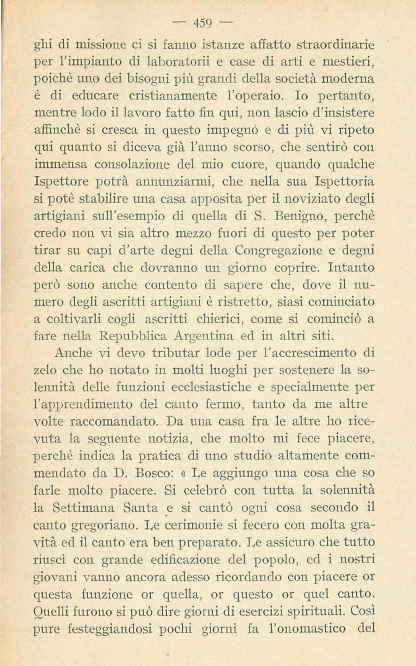 — 459 —

ghi di missione ci si fanno istanze affatto straordinarie per l'impianto di laboratorii e case di arti e mestieri, poichè uno dei bisogni più grandi della società moderna è di educare cristianamente l'operaio. Io pertanto, mentre lodo il lavoro fatto fin qui, non lascio d'insistere affinchè si cresca in questo impegnò e di più vi ripeto qui quanto si diceva già l'anno scorso, che sentirò con immensa consolazione del mio cuore, quando qualche Ispettore potrà annunziarmi, che nella sua Ispettoria si potè stabilire una casa apposita per il noviziato degli artigiani sull'esempio di quella di S. Benigno, perchè credo non vi sia altro mezzo fuori di questo per poter tirar su capi d'arte degni della Congregazione e degni della carica che dovranno un giorno coprire. Intanto però sono anche contento di sapere che, dove il numero degli ascritti artigiani è ristretto, siasi cominciato a coltivarli cogli ascritti chierici, come si cominciò a fare nella Repubblica Argentina ed in altri siti.

Anche vi devo tributar lode per l'accrescimento di zelo che ho notato in molti luoghi per sostenere la solennità delle funzioni ecclesiastiche e specialmente per l'apprendimento del canto fermo, tanto da me altre volte raccomandato. Da una casa fra le altre ho ricevuta la seguente notizia, che molto mi fece piacere, perchè indica la pratica di uno studio altamente commendato da D. Bosco: « Le aggiungo una cosa che so farle molto piacere. Si celebrò con tutta la solennità la Settimana Santa e si cantò ogni cosa secondo il canto gregoriano. Le cerimonie si fecero con molta gravità ed il canto era ben preparato. Le assicuro che tutto riuscì con grande edificazione del popolo, ed i nostri giovani vanno ancora adesso ricordando con piacere or questa funzione or quella, or questo or quel canto. Quelli furono si può dire giorni di esercizi spirituali. Così pure festeggiandosi pochi giorni fa l'onomastico del